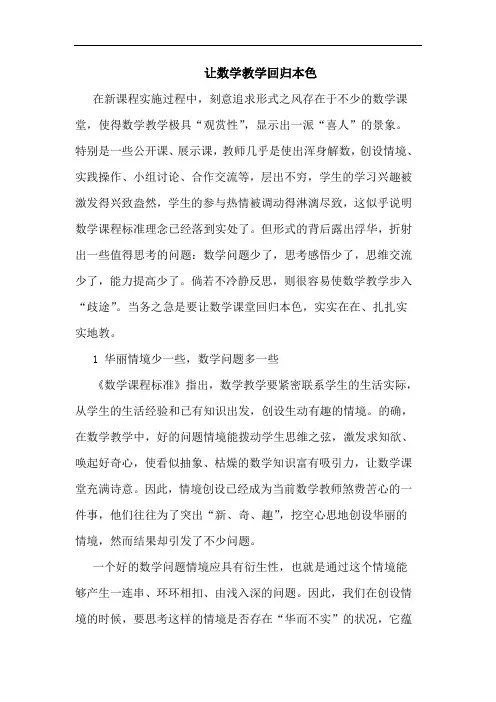 让数学教学回归本色

在新课程实施过程中，刻意追求形式之风存在于不少的数学课堂，使得数学教学极具“观赏性”，显示出一派“喜人”的景象。特别是一些公开课、展示课，教师几乎是使出浑身解数，创设情境、实践操作、小组讨论、合作交流等，层出不穷，学生的学习兴趣被激发得兴致盎然，学生的参与热情被调动得淋漓尽致，这似乎说明数学课程标准理念已经落到实处了。但形式的背后露出浮华，折射出一些值得思考的问题：数学问题少了，思考感悟少了，思维交流少了，能力提高少了。倘若不冷静反思，则很容易使数学教学步入“歧途”。当务之急是要让数学课堂回归本色，实实在在、扎扎实实地教。

1 华丽情境少一些，数学问题多一些

《数学课程标准》指出，数学教学要紧密联系学生的生活实际，从学生的生活经验和已有知识出发，创设生动有趣的情境。的确，在数学教学中，好的问题情境能拨动学生思维之弦，激发求知欲、唤起好奇心，使看似抽象、枯燥的数学知识富有吸引力，让数学课堂充满诗意。因此，情境创设已经成为当前数学教师煞费苦心的一件事，他们往往为了突出“新、奇、趣”，挖空心思地创设华丽的情境，然而结果却引发了不少问题。

一个好的数学问题情境应具有衍生性，也就是通过这个情境能够产生一连串、环环相扣、由浅入深的问题。因此，我们在创设情境的时候，要思考这样的情境是否存在“华而不实”的状况，它蕴